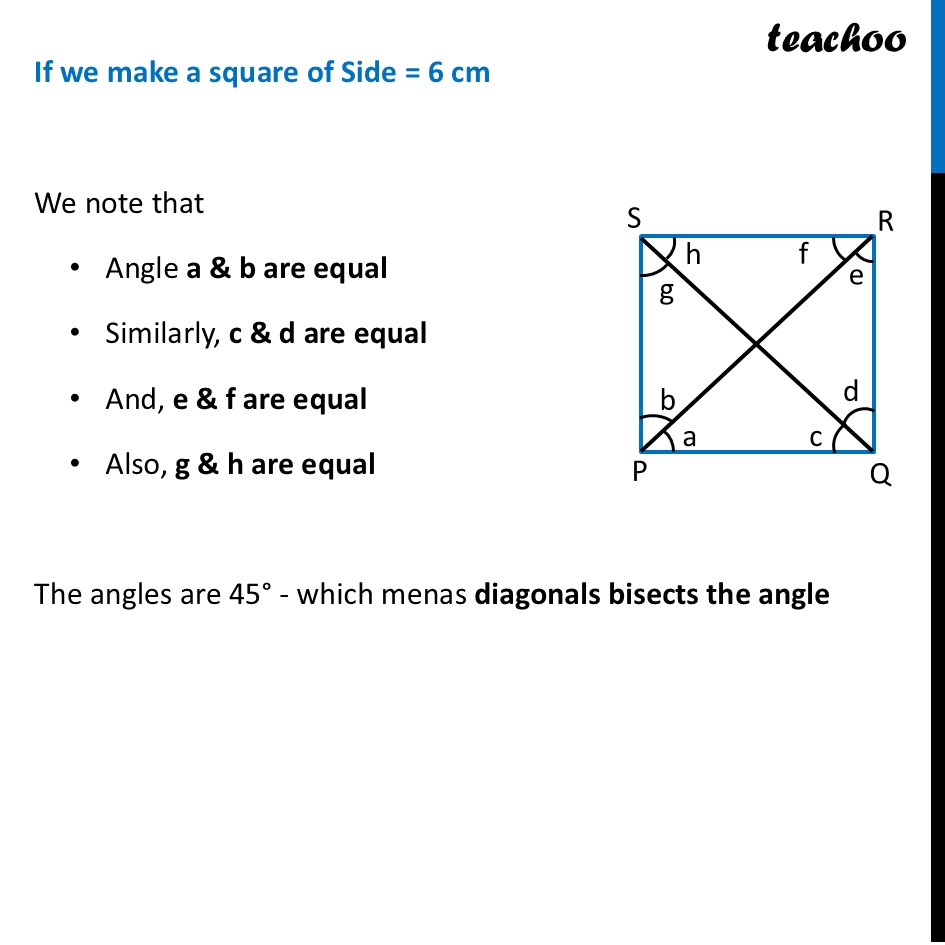 teachoo

If we make a square of Side = 6 cm

We note that

• Angle a & b are equal
• Similarly, c & d are equal
• And, e & f are equal
• Also, g & h are equal

S
R
h
f
g
e
b
d
a
c
P
Q

The angles are 45° - which menas diagonals bisects the angle